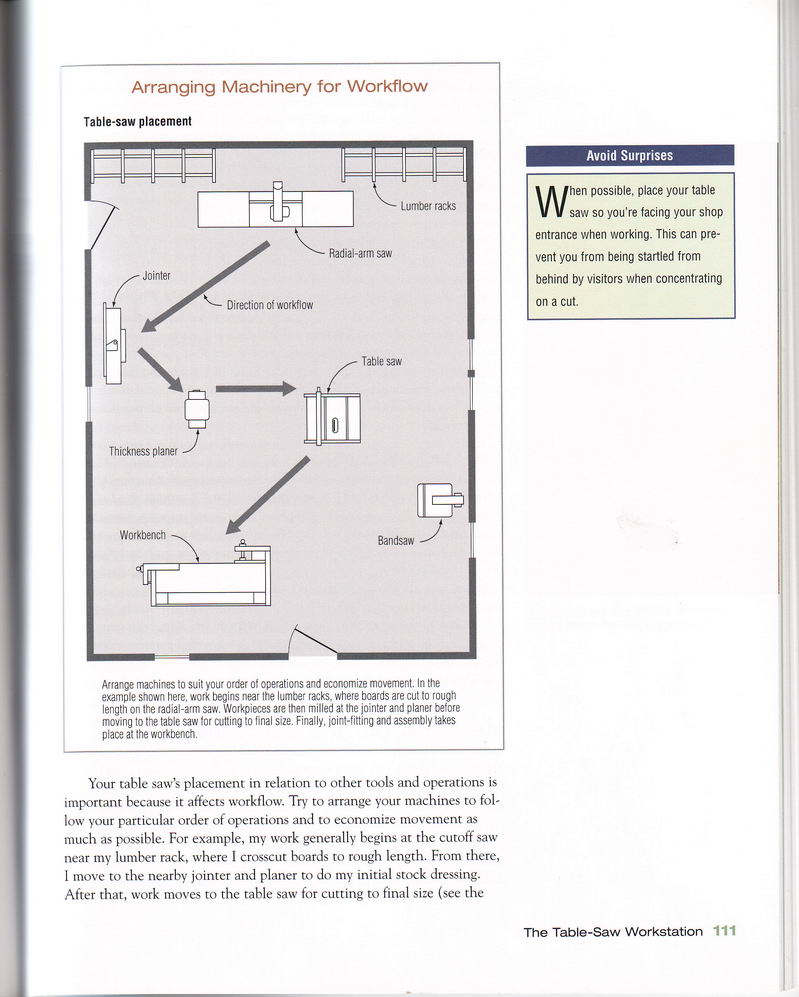 Arranging Machinery for Workflow

Table-saw placement

Lumber racks

Radial-arm saw

Jointer

Direction of workflow

Table saw

Thickness planer

Workbench

Bandsaw

Arrange machines to suit your order of operations and economize movement. In the example shown here, work begins near the lumber racks, where boards are cut to rough length on the radial-arm saw. Workpieces are then milled at the jointer and planer before moving to the table saw for cutting to final size. Finally, joint-fitting and assembly takes place at the workbench.

Avoid Surprises

When possible, place your table saw so you're facing your shop entrance when working. This can prevent you from being startled from behind by visitors when concentrating on a cut.

Your table saw's placement in relation to other tools and operations is important because it affects workflow. Try to arrange your machines to follow your particular order of operations and to economize movement as much as possible. For example, my work generally begins at the cutoff saw near my lumber rack, where I crosscut boards to rough length. From there, I move to the nearby jointer and planer to do my initial stock dressing. After that, work moves to the table saw for cutting to final size (see the

The Table-Saw Workstation 111